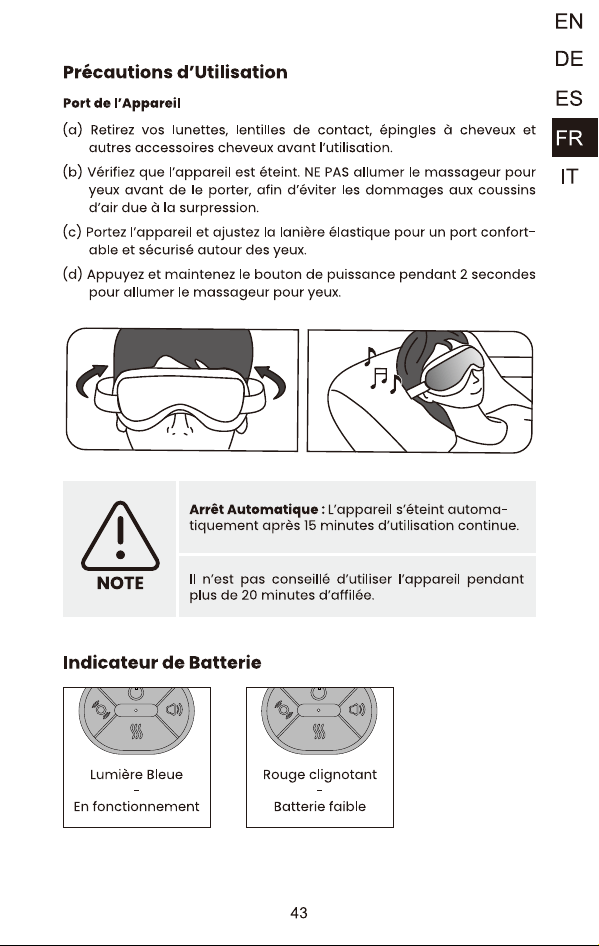 EN
DE
ES
FR
IT

Précautions d'Utilisation

Port de l'Appareil

(a) Retirez vos lunettes, lentilles de contact, épingles à cheveux et autres accessoires cheveux avant l'utilisation.

(b) Vérifiez que l'appareil est éteint. NE PAS allumer le massageur pour yeux avant de le porter, afin d'éviter les dommages aux coussins d'air due à la surpression.

(c) Portez l'appareil et ajustez la lanière élastique pour un port confortable et sécurisé autour des yeux.

(d) Appuyez et maintenez le bouton de puissance pendant 2 secondes pour allumer le massageur pour yeux.

NOTE

Arrêt Automatique : L'appareil s'éteint automatiquement après 15 minutes d'utilisation continue.

Il n'est pas conseillé d'utiliser l'appareil pendant plus de 20 minutes d'affilée.

Indicateur de Batterie

Lumière Bleue
-
En fonctionnement

Rouge clignotant
-
Batterie faible

43